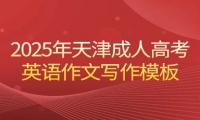 2025年天津成人高考
英语作文写作模板